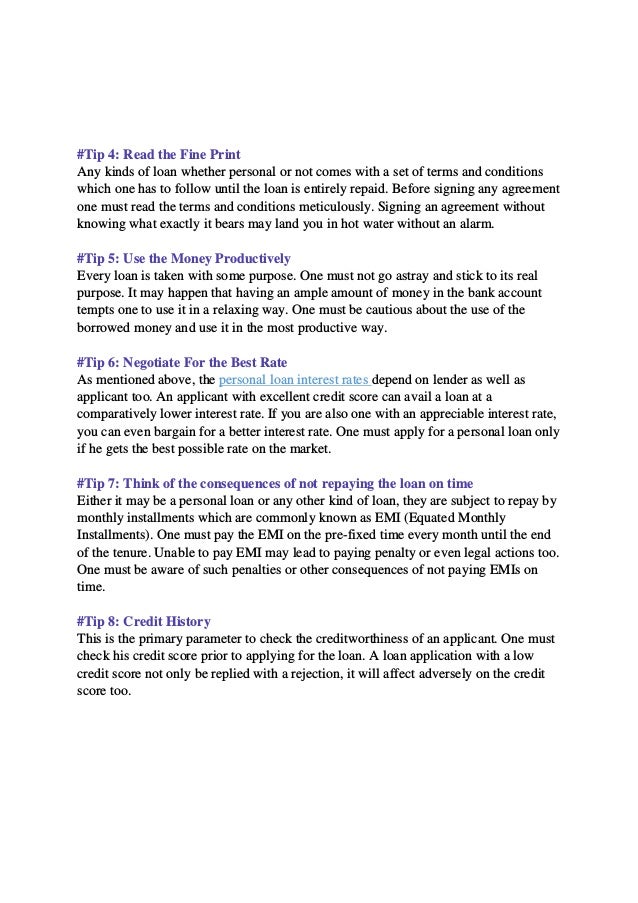 #Tip 4: Read the Fine Print
Any kinds of loan whether personal or not comes with a set of terms and conditions which one has to follow until the loan is entirely repaid. Before signing any agreement one must read the terms and conditions meticulously. Signing an agreement without knowing what exactly it bears may land you in hot water without an alarm.

#Tip 5: Use the Money Productively
Every loan is taken with some purpose. One must not go astray and stick to its real purpose. It may happen that having an ample amount of money in the bank account tempts one to use it in a relaxing way. One must be cautious about the use of the borrowed money and use it in the most productive way.

#Tip 6: Negotiate For the Best Rate
As mentioned above, the personal loan interest rates depend on lender as well as applicant too. An applicant with excellent credit score can avail a loan at a comparatively lower interest rate. If you are also one with an appreciable interest rate, you can even bargain for a better interest rate. One must apply for a personal loan only if he gets the best possible rate on the market.

#Tip 7: Think of the consequences of not repaying the loan on time
Either it may be a personal loan or any other kind of loan, they are subject to repay by monthly installments which are commonly known as EMI (Equated Monthly Installments). One must pay the EMI on the pre-fixed time every month until the end of the tenure. Unable to pay EMI may lead to paying penalty or even legal actions too. One must be aware of such penalties or other consequences of not paying EMIs on time.

#Tip 8: Credit History
This is the primary parameter to check the creditworthiness of an applicant. One must check his credit score prior to applying for the loan. A loan application with a low credit score not only be replied with a rejection, it will affect adversely on the credit score too.